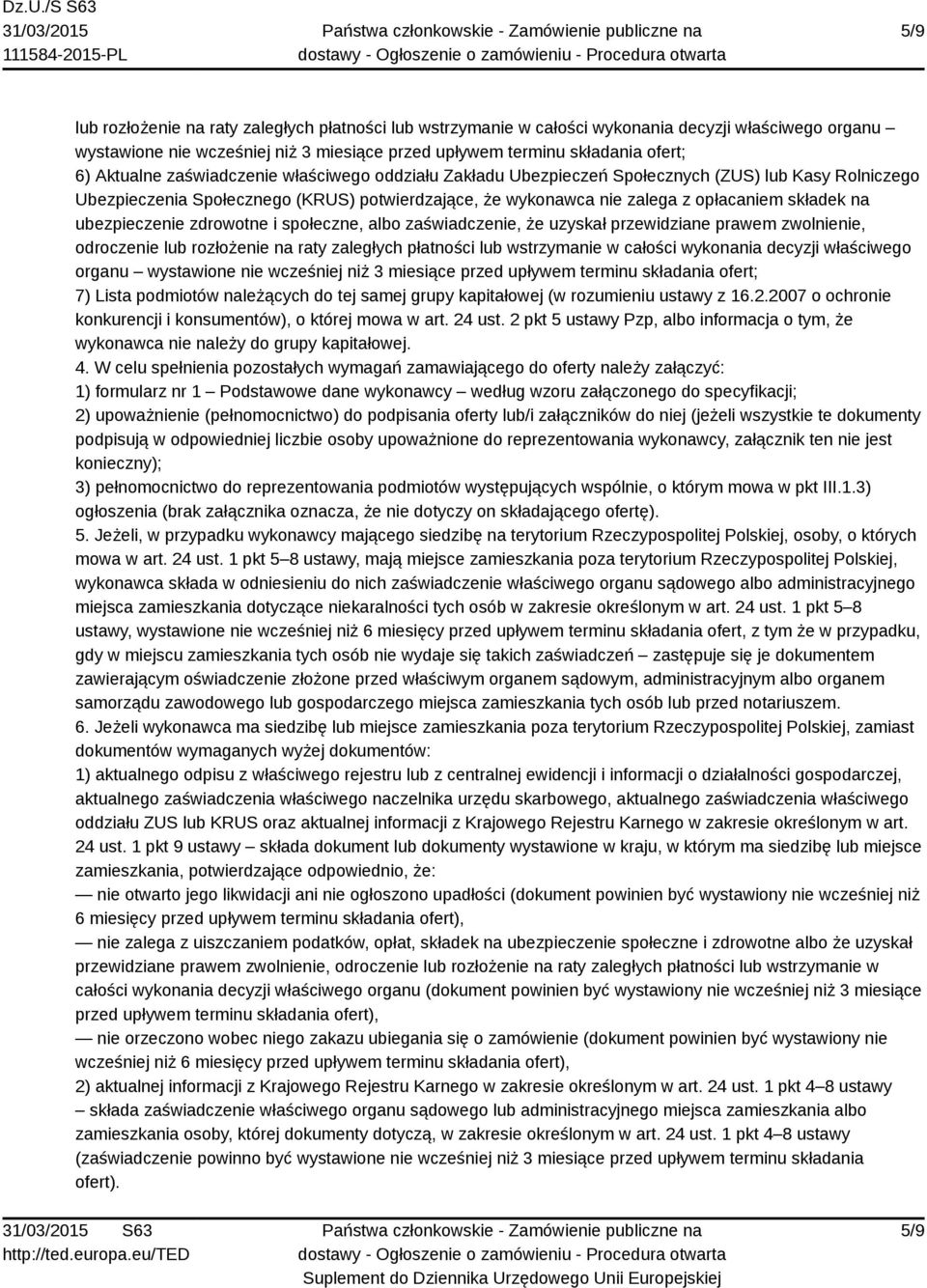 Dz.U./S S63
31/03/2015
111584-2015-PL

Państwa członkowskie - Zamówienie publiczne na dostawy - Ogłoszenie o zamówieniu - Procedura otwarta

5/9

lub rozłożenie na raty zaległych płatności lub wstrzymanie w całości wykonania decyzji właściwego organu – wystawione nie wcześniej niż 3 miesiące przed upływem terminu składania ofert;
6) Aktualne zaświadczenie właściwego oddziału Zakładu Ubezpieczeń Społecznych (ZUS) lub Kasy Rolniczego Ubezpieczenia Społecznego (KRUS) potwierdzające, że wykonawca nie zalega z opłacaniem składek na ubezpieczenie zdrowotne i społeczne, albo zaświadczenie, że uzyskał przewidziane prawem zwolnienie, odroczenie lub rozłożenie na raty zaległych płatności lub wstrzymanie w całości wykonania decyzji właściwego organu – wystawione nie wcześniej niż 3 miesiące przed upływem terminu składania ofert;
7) Lista podmiotów należących do tej samej grupy kapitałowej (w rozumieniu ustawy z 16.2.2007 o ochronie konkurencji i konsumentów), o której mowa w art. 24 ust. 2 pkt 5 ustawy Pzp, albo informacja o tym, że wykonawca nie należy do grupy kapitałowej.
4. W celu spełnienia pozostałych wymagań zamawiającego do oferty należy załączyć:
1) formularz nr 1 – Podstawowe dane wykonawcy – według wzoru załączonego do specyfikacji;
2) upoważnienie (pełnomocnictwo) do podpisania oferty lub/i załączników do niej (jeżeli wszystkie te dokumenty podpisują w odpowiedniej liczbie osoby upoważnione do reprezentowania wykonawcy, załącznik ten nie jest konieczny);
3) pełnomocnictwo do reprezentowania podmiotów występujących wspólnie, o którym mowa w pkt III.1.3) ogłoszenia (brak załącznika oznacza, że nie dotyczy on składającego ofertę).
5. Jeżeli, w przypadku wykonawcy mającego siedzibę na terytorium Rzeczypospolitej Polskiej, osoby, o których mowa w art. 24 ust. 1 pkt 5–8 ustawy, mają miejsce zamieszkania poza terytorium Rzeczypospolitej Polskiej, wykonawca składa w odniesieniu do nich zaświadczenie właściwego organu sądowego albo administracyjnego miejsca zamieszkania dotyczące niekaralności tych osób w zakresie określonym w art. 24 ust. 1 pkt 5–8 ustawy, wystawione nie wcześniej niż 6 miesięcy przed upływem terminu składania ofert, z tym że w przypadku, gdy w miejscu zamieszkania tych osób nie wydaje się takich zaświadczeń – zastępuje się je dokumentem zawierającym oświadczenie złożone przed właściwym organem sądowym, administracyjnym albo organem samorządu zawodowego lub gospodarczego miejsca zamieszkania tych osób lub przed notariuszem.
6. Jeżeli wykonawca ma siedzibę lub miejsce zamieszkania poza terytorium Rzeczypospolitej Polskiej, zamiast dokumentów wymaganych wyżej dokumentów:
1) aktualnego odpisu z właściwego rejestru lub z centralnej ewidencji i informacji o działalności gospodarczej, aktualnego zaświadczenia właściwego naczelnika urzędu skarbowego, aktualnego zaświadczenia właściwego oddziału ZUS lub KRUS oraz aktualnej informacji z Krajowego Rejestru Karnego w zakresie określonym w art. 24 ust. 1 pkt 9 ustawy – składa dokument lub dokumenty wystawione w kraju, w którym ma siedzibę lub miejsce zamieszkania, potwierdzające odpowiednio, że:
— nie otwarto jego likwidacji ani nie ogłoszono upadłości (dokument powinien być wystawiony nie wcześniej niż 6 miesięcy przed upływem terminu składania ofert),
— nie zalega z uiszczaniem podatków, opłat, składek na ubezpieczenie społeczne i zdrowotne albo że uzyskał przewidziane prawem zwolnienie, odroczenie lub rozłożenie na raty zaległych płatności lub wstrzymanie w całości wykonania decyzji właściwego organu (dokument powinien być wystawiony nie wcześniej niż 3 miesiące przed upływem terminu składania ofert),
— nie orzeczono wobec niego zakazu ubiegania się o zamówienie (dokument powinien być wystawiony nie wcześniej niż 6 miesięcy przed upływem terminu składania ofert),
2) aktualnej informacji z Krajowego Rejestru Karnego w zakresie określonym w art. 24 ust. 1 pkt 4–8 ustawy – składa zaświadczenie właściwego organu sądowego lub administracyjnego miejsca zamieszkania albo zamieszkania osoby, której dokumenty dotyczą, w zakresie określonym w art. 24 ust. 1 pkt 4–8 ustawy (zaświadczenie powinno być wystawione nie wcześniej niż 3 miesiące przed upływem terminu składania ofert).

31/03/2015 S63
http://ted.europa.eu/TED

Państwa członkowskie - Zamówienie publiczne na dostawy - Ogłoszenie o zamówieniu - Procedura otwarta
Suplement do Dziennika Urzędowego Unii Europejskiej

5/9